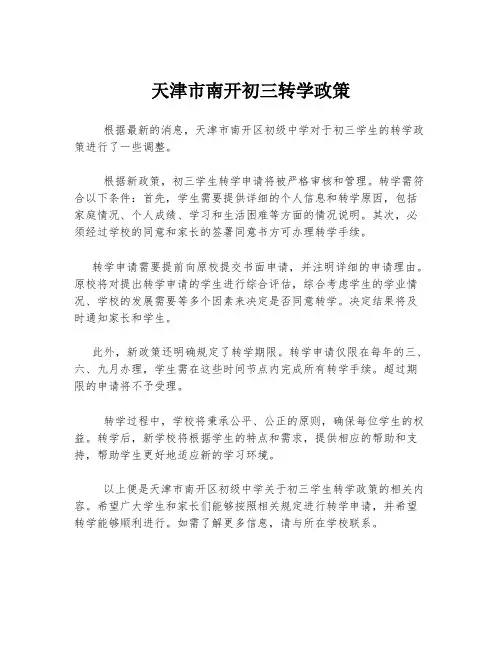 天津市南开初三转学政策

根据最新的消息，天津市南开区初级中学对于初三学生的转学政策进行了一些调整。

根据新政策，初三学生转学申请将被严格审核和管理。转学需符合以下条件：首先，学生需要提供详细的个人信息和转学原因，包括家庭情况、个人成绩、学习和生活困难等方面的情况说明。其次，必须经过学校的同意和家长的签署同意书方可办理转学手续。

转学申请需要提前向原校提交书面申请，并注明详细的申请理由。原校将对提出转学申请的学生进行综合评估，综合考虑学生的学业情况、学校的发展需要等多个因素来决定是否同意转学。决定结果将及时通知家长和学生。

此外，新政策还明确规定了转学期限。转学申请仅限在每年的三、六、九月办理，学生需在这些时间节点内完成所有转学手续。超过期限的申请将不予受理。

转学过程中，学校将秉承公平、公正的原则，确保每位学生的权益。转学后，新学校将根据学生的特点和需求，提供相应的帮助和支持，帮助学生更好地适应新的学习环境。

以上便是天津市南开区初级中学关于初三学生转学政策的相关内容。希望广大学生和家长们能够按照相关规定进行转学申请，并希望转学能够顺利进行。如需了解更多信息，请与所在学校联系。